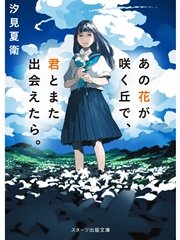 あの花が咲く丘で、君とまた出会えたら。

汐見夏衛

スターツ出版文庫